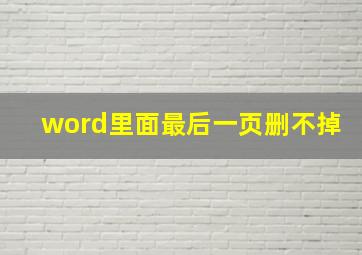 word里面最后一页删不掉